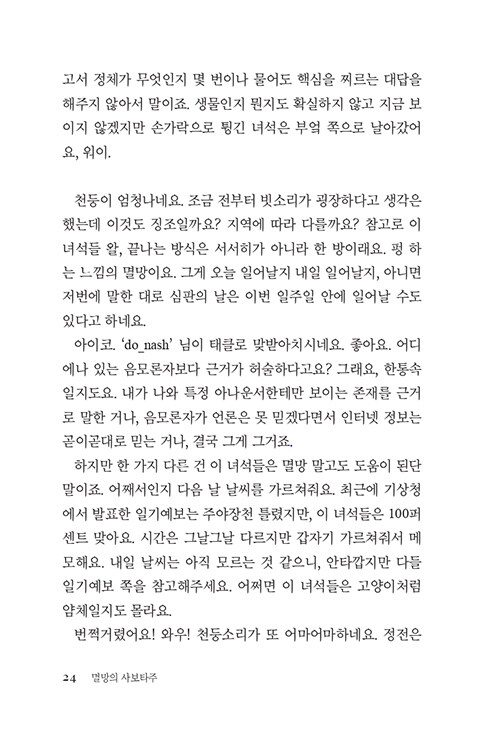 고서 정체가 무엇인지 몇 번이나 물어도 핵심을 찌르는 대답을 해주지 않아서 말이죠. 생물인지 뭔지도 확실하지 않고 지금 보이지 않겠지만 손가락으로 튕긴 녀석은 부엌 쪽으로 날아갔어요, 워이.

천둥이 엄청나네요. 조금 전부터 빗소리가 굉장하다고 생각은 했는데 이것도 징조일까요? 지역에 따라 다를까요? 참고로 이 녀석들 왈, 끝나는 방식은 서서히가 아니라 한 방이래요. 펑 하는 느낌의 멸망이요. 그게 오늘 일어날지 내일 일어날지, 아니면 저번에 말한 대로 심판의 날은 이번 일주일 안에 일어날 수도 있다고 하네요.

아이코. 'do_nash' 님이 태클로 맞받아치시네요. 좋아요. 어디에나 있는 음모론자보다 근거가 허술하다고요? 그래요, 한통속일지도요. 내가 나와 특정 아나운서한테만 보이는 존재를 근거로 말한 거나, 음모론자가 언론은 못 믿겠다면서 인터넷 정보는 곧이곧대로 믿는 거나, 결국 그게 그거죠.

하지만 한 가지 다른 건 이 녀석들은 멸망 말고도 도움이 된단 말이죠. 어째서인지 다음 날 날씨를 가르쳐줘요. 최근에 기상청에서 발표한 일기예보는 주야장천 틀렸지만, 이 녀석들은 100퍼센트 맞아요. 시간은 그날그날 다르지만 갑자기 가르쳐줘서 메모해요. 내일 날씨는 아직 모르는 것 같으니, 안타깝지만 다들 일기예보 쪽을 참고해주세요. 어쩌면 이 녀석들은 고양이처럼 얌체일지도 몰라요.

번쩍거렸어요! 와우! 천둥소리가 또 어마어마하네요. 정전은

24 멸망의 사보타주